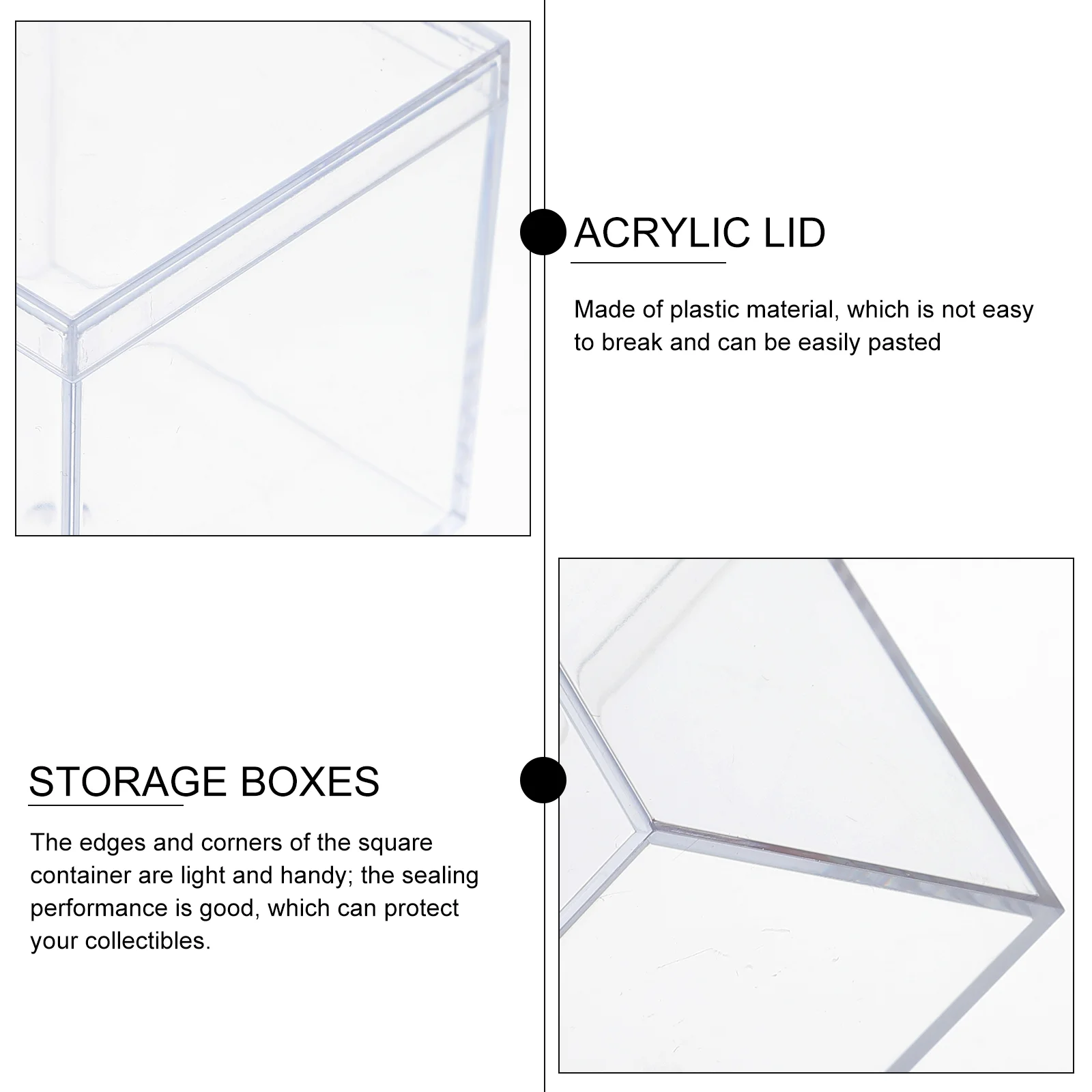 ACRYLIC LID

Made of plastic material, which is not easy to break and can be easily pasted

STORAGE BOXES

The edges and corners of the square container are light and handy; the sealing performance is good, which can protect your collectibles.